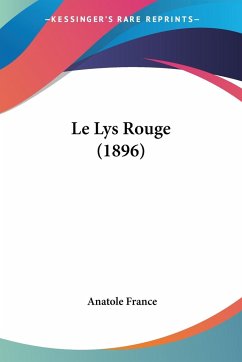 —KESSINGER'S RARE REPRINTS—

Le Lys Rouge
(1896)

Anatole France